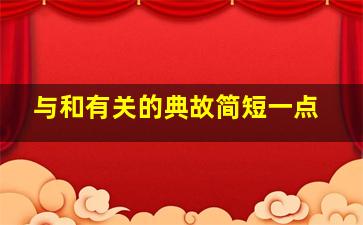 与和有关的典故简短一点